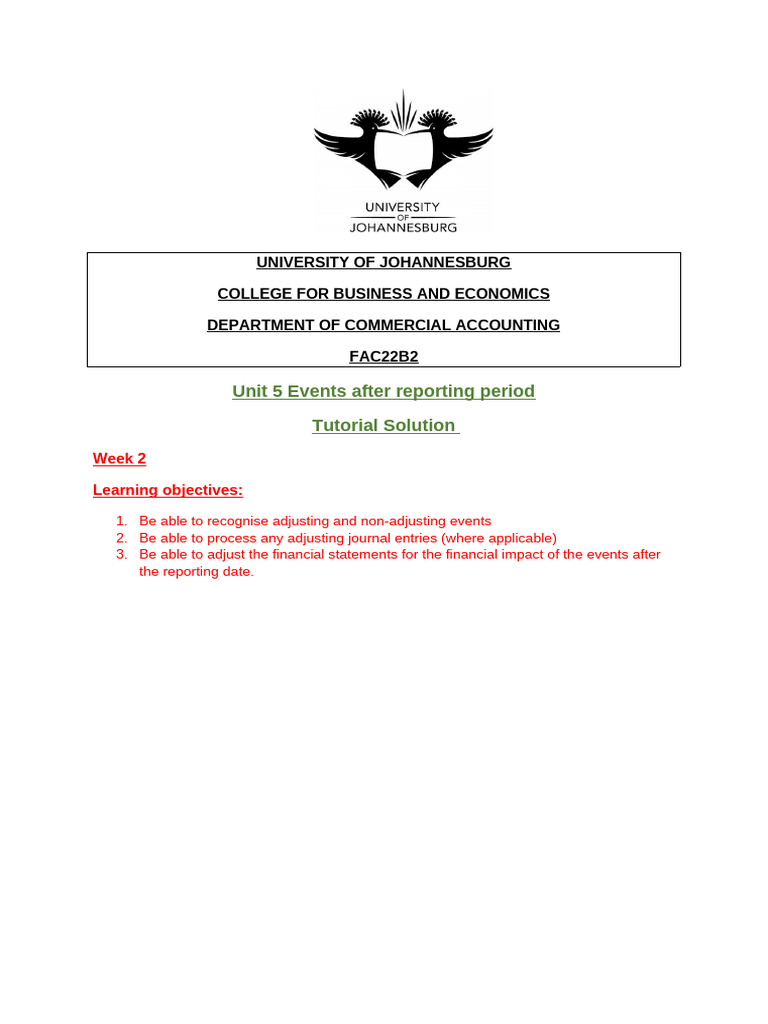 UNIVERSITY OF JOHANNESBURG

UNIVERSITY OF JOHANNESBURG

COLLEGE FOR BUSINESS AND ECONOMICS

DEPARTMENT OF COMMERCIAL ACCOUNTING

FAC22B2

Unit 5 Events after reporting period

Tutorial Solution

Week 2

Learning objectives:

1. Be able to recognise adjusting and non-adjusting events
2. Be able to process any adjusting journal entries (where applicable)
3. Be able to adjust the financial statements for the financial impact of the events after the reporting date.